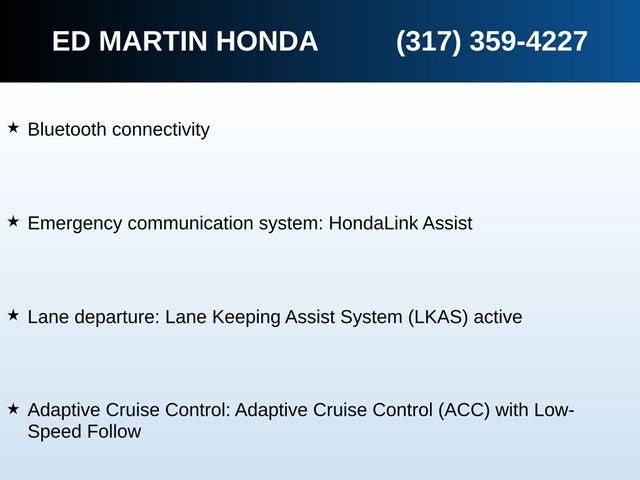 ED MARTIN HONDA (317) 359-4227

★ Bluetooth connectivity

★ Emergency communication system: HondaLink Assist

★ Lane departure: Lane Keeping Assist System (LKAS) active

★ Adaptive Cruise Control: Adaptive Cruise Control (ACC) with Low-Speed Follow